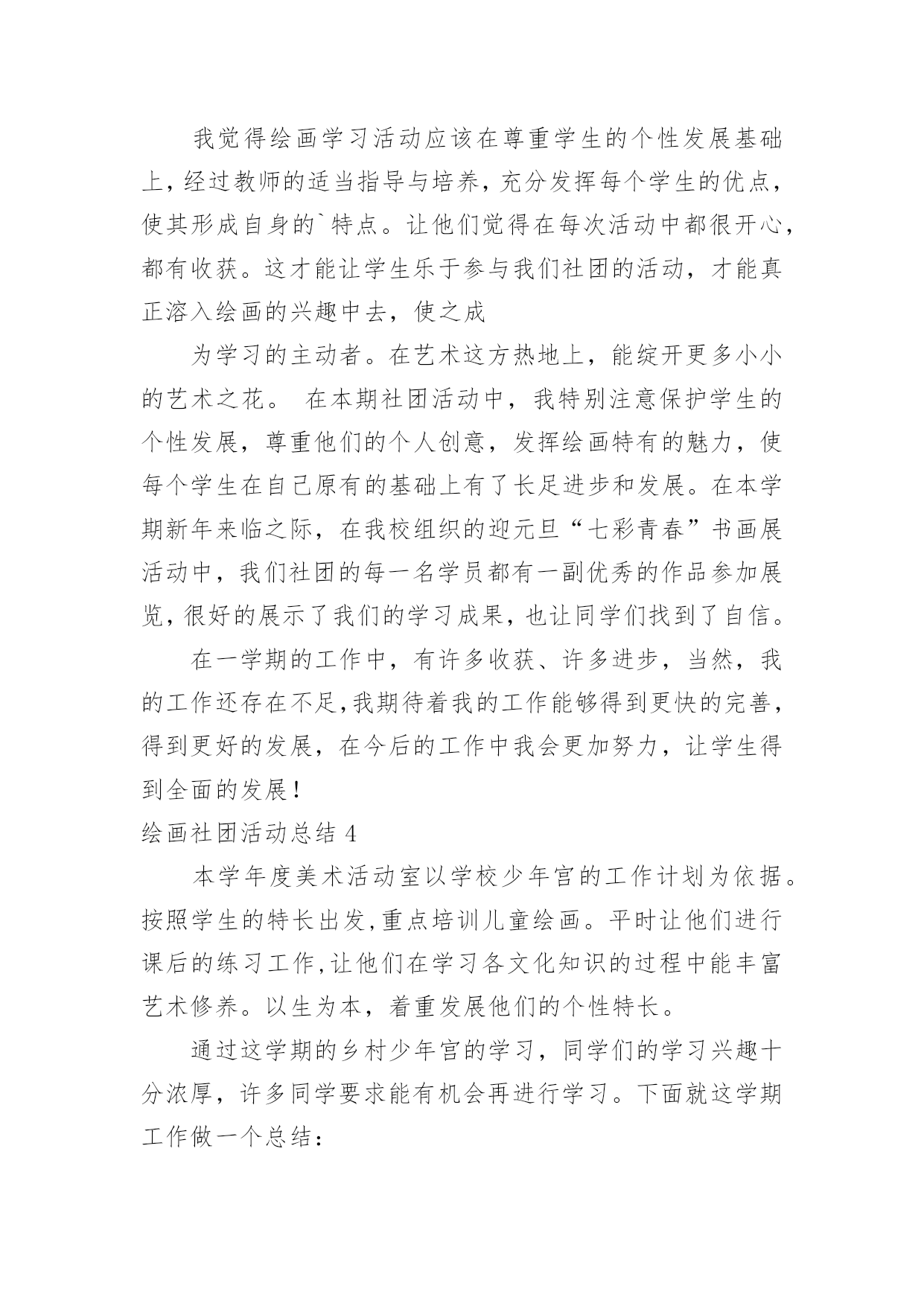 我觉得绘画学习活动应该在尊重学生的个性发展基础上，经过教师的适当指导与培养，充分发挥每个学生的优点，使其形成自身的`特点。让他们觉得在每次活动中都很开心，都有收获。这才能让学生乐于参与我们社团的活动，才能真正溶入绘画的兴趣中去，使之成

为学习的主动者。在艺术这方热地上，能绽开更多小小的艺术之花。 在本期社团活动中，我特别注意保护学生的个性发展，尊重他们的个人创意，发挥绘画特有的魅力，使每个学生在自己原有的基础上有了长足进步和发展。在本学期新年来临之际，在我校组织的迎元旦“七彩青春”书画展活动中，我们社团的每一名学员都有一副优秀的作品参加展览，很好的展示了我们的学习成果，也让同学们找到了自信。

在一学期的工作中，有许多收获、许多进步，当然，我的工作还存在不足，我期待着我的工作能够得到更快的完善，得到更好的发展，在今后的工作中我会更加努力，让学生得到全面的发展！

绘画社团活动总结 4

本学年度美术活动室以学校少年宫的工作计划为依据。按照学生的特长出发，重点培训儿童绘画。平时让他们进行课后的练习工作，让他们在学习各文化知识的过程中能丰富艺术修养。以生为本，着重发展他们的个性特长。

通过这学期的乡村少年宫的学习，同学们的学习兴趣十分浓厚，许多同学要求能有机会再进行学习。下面就这学期工作做一个总结：